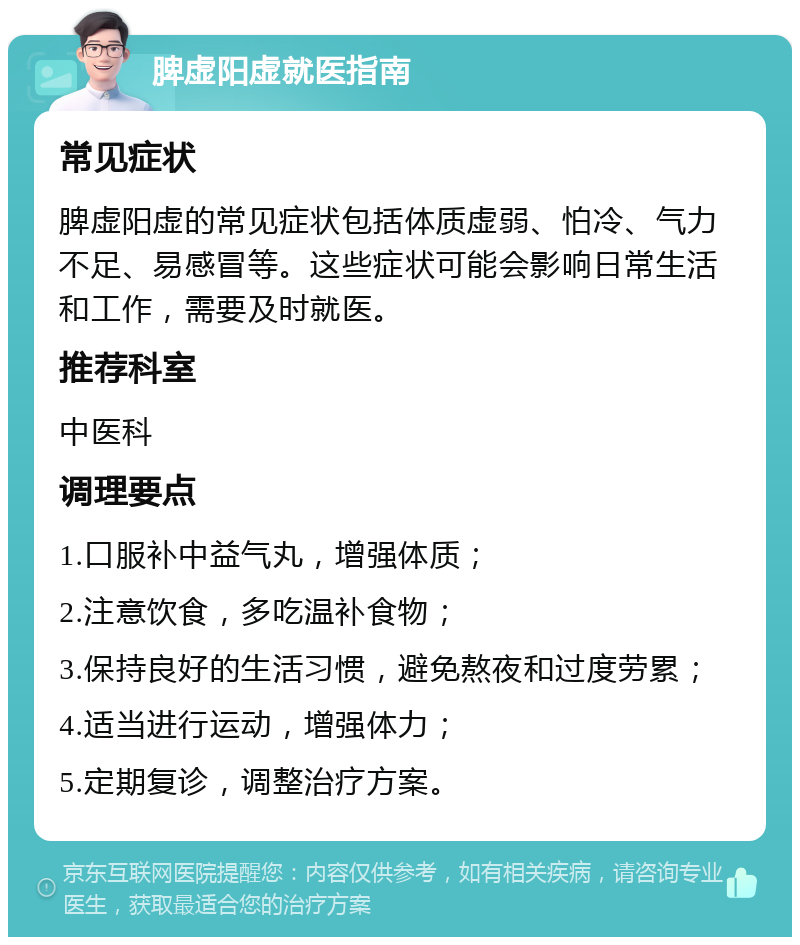 脾虚阳虚就医指南

常见症状

脾虚阳虚的常见症状包括体质虚弱、怕冷、气力不足、易感冒等。这些症状可能会影响日常生活和工作，需要及时就医。

推荐科室

中医科

调理要点

1.口服补中益气丸，增强体质；

2.注意饮食，多吃温补食物；

3.保持良好的生活习惯，避免熬夜和过度劳累；

4.适当进行运动，增强体力；

5.定期复诊，调整治疗方案。

京东互联网医院提醒您：内容仅供参考，如有相关疾病，请咨询专业医生，获取最适合您的治疗方案